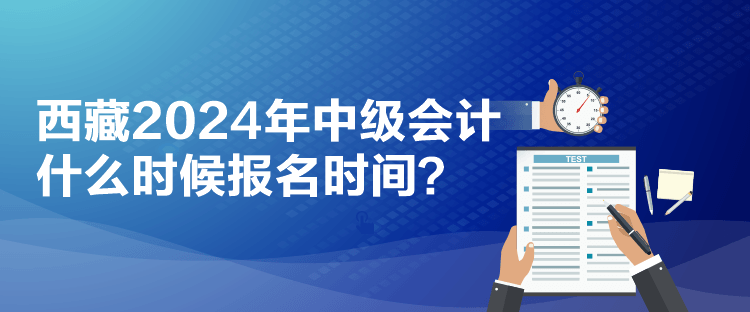 西藏2024年中级会计什么时候报名时间？

TEST